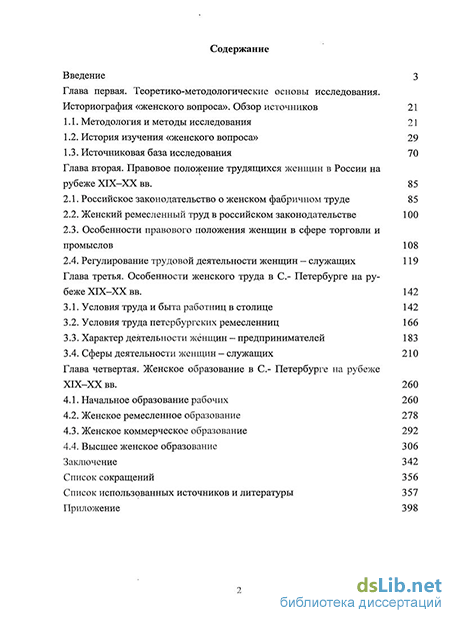 Содержание

Введение 3

Глава первая. Теоретико-методологические основы исследования. Историография «женского вопроса». Обзор источников 21

1.1. Методология и методы исследования 21

1.2. История изучения «женского вопроса» 29

1.3. Источниковая база исследования 70

Глава вторая. Правовое положение трудящихся женщин в России на рубеже XIX–XX вв. 85

2.1. Российское законодательство о женском фабричном труде 85

2.2. Женский ремесленный труд в российском законодательстве 100

2.3. Особенности правового положения женщин в сфере торговли и промыслов 108

2.4. Регулирование трудовой деятельности женщин – служащих 119

Глава третья. Особенности женского труда в С.- Петербурге на рубеже XIX–XX вв. 142

3.1. Условия труда и быта работниц в столице 142

3.2. Условия труда петербургских ремесленниц 166

3.3. Характер деятельности женщин – предпринимателей 183

3.4. Сферы деятельности женщин – служащих 210

Глава четвертая. Женское образование в С.- Петербурге на рубеже XIX–XX вв. 260

4.1. Начальное образование рабочих 260

4.2. Женское ремесленное образование 278

4.3. Женское коммерческое образование 292

4.4. Высшее женское образование 306

Заключение 342

Список сокращений 356

Список использованных источников и литературы 357

Приложение 398

2

dsLib.net
библиотека диссертаций